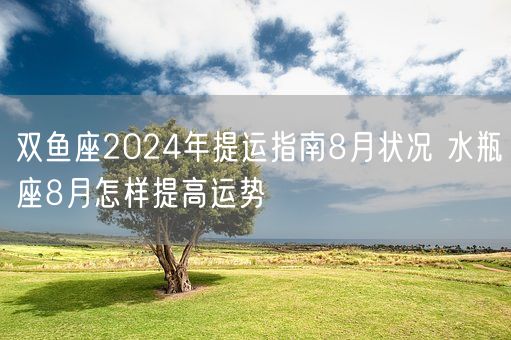 双鱼座2024年提运指南8月状况 水瓶座8月怎样提高运势